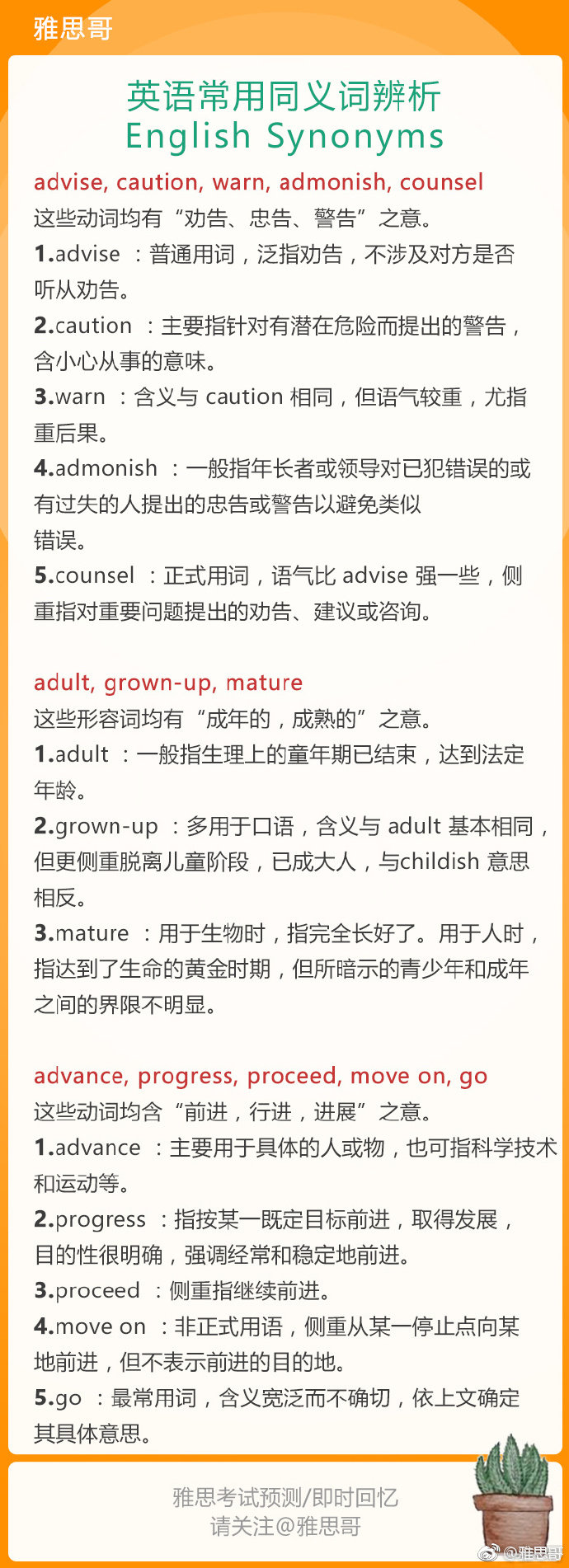 雅思哥

英语常用同义词辨析
English Synonyms

advise, caution, warn, admonish, counsel
这些动词均有“劝告、忠告、警告”之意。
1.advise ：普通用词，泛指劝告，不涉及对方是否听从劝告。
2.caution ：主要指针对有潜在危险而提出的警告，含小心从事的意味。
3.warn ：含义与 caution 相同，但语气较重，尤指重后果。
4.admonish ：一般指年长者或领导对已犯错误的或有过失的人提出的忠告或警告以避免类似错误。
5.counsel ：正式用词，语气比 advise 强一些，侧重指对重要问题提出的劝告、建议或咨询。

adult, grown-up, mature
这些形容词均有“成年的，成熟的”之意。
1.adult ：一般指生理上的童年期已结束，达到法定年龄。
2.grown-up ：多用于口语，含义与 adult 基本相同，但更侧重脱离儿童阶段，已成大人，与childish 意思相反。
3.mature ：用于生物时，指完全长好了。用于人时，指达到了生命的黄金时期，但所暗示的青少年和成年之间的界限不明显。

advance, progress, proceed, move on, go
这些动词均含“前进，行进，进展”之意。
1.advance ：主要用于具体的人或物，也可指科学技术和运动等。
2.progress ：指按某一既定目标前进，取得发展，目的性很明确，强调经常和稳定地前进。
3.proceed ：侧重指继续前进。
4.move on ：非正式用语，侧重从某一停止点向某地前进，但不表示前进的目的地。
5.go ：最常用词，含义宽泛而不确切，依上文确定其具体意思。

雅思考试预测/即时回忆
请关注@雅思哥

@雅思哥